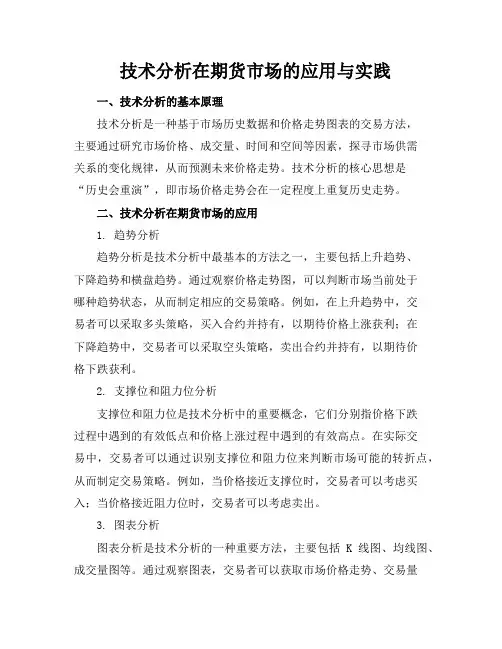 技术分析在期货市场的应用与实践

一、技术分析的基本原理

技术分析是一种基于市场历史数据和价格走势图表的交易方法，主要通过研究市场价格、成交量、时间和空间等因素，探寻市场供需关系的变化规律，从而预测未来价格走势。技术分析的核心思想是“历史会重演”，即市场价格走势会在一定程度上重复历史走势。

二、技术分析在期货市场的应用

1. 趋势分析

趋势分析是技术分析中最基本的方法之一，主要包括上升趋势、下降趋势和横盘趋势。通过观察价格走势图，可以判断市场当前处于哪种趋势状态，从而制定相应的交易策略。例如，在上升趋势中，交易者可以采取多头策略，买入合约并持有，以期待价格上涨获利；在下降趋势中，交易者可以采取空头策略，卖出合约并持有，以期待价格下跌获利。

2. 支撑位和阻力位分析

支撑位和阻力位是技术分析中的重要概念，它们分别指价格下跌过程中遇到的有效低点和价格上涨过程中遇到的有效高点。在实际交易中，交易者可以通过识别支撑位和阻力位来判断市场可能的转折点，从而制定交易策略。例如，当价格接近支撑位时，交易者可以考虑买入；当价格接近阻力位时，交易者可以考虑卖出。

3. 图表分析

图表分析是技术分析的一种重要方法，主要包括 K 线图、均线图、成交量图等。通过观察图表，交易者可以获取市场价格走势、交易量